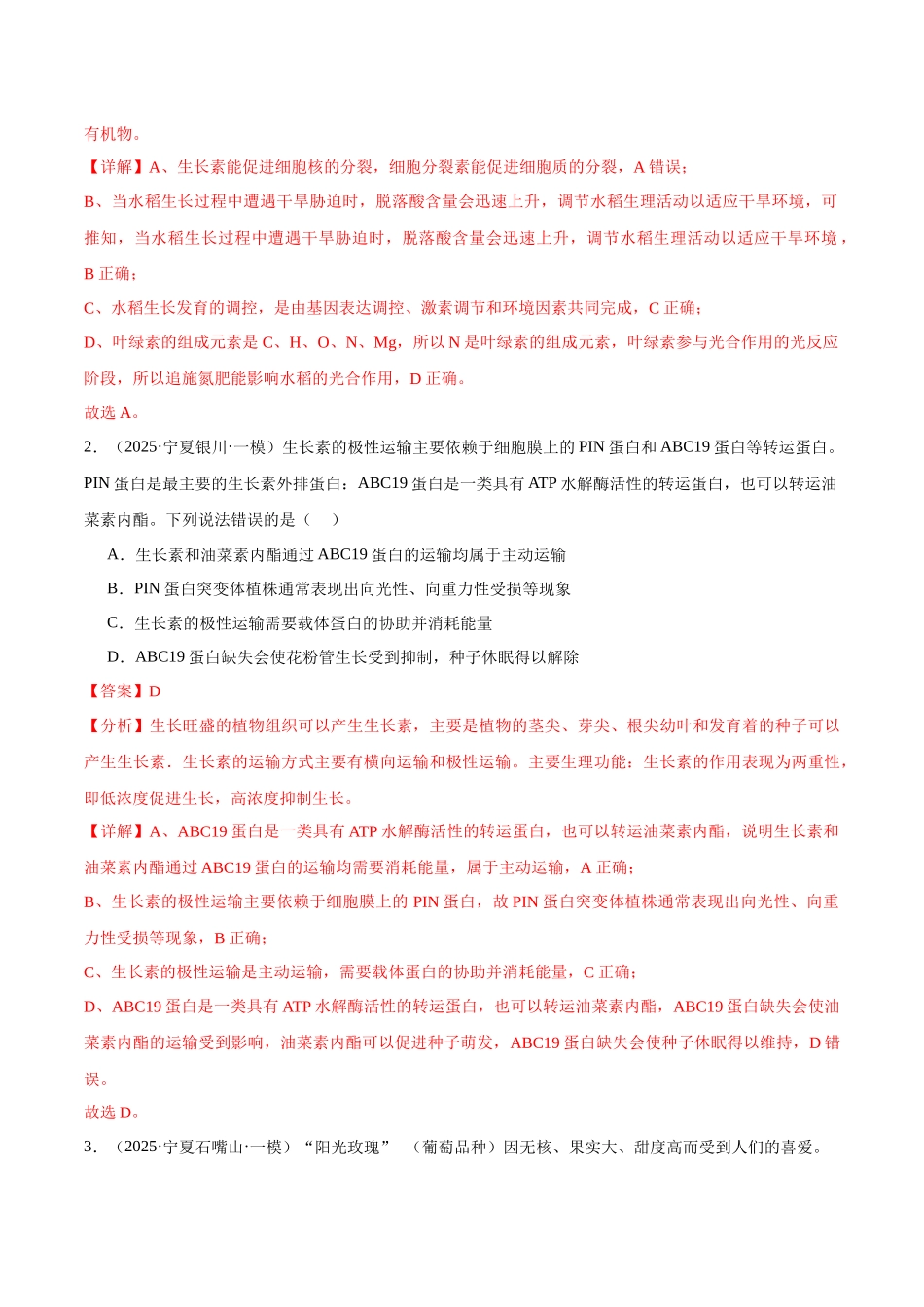 有机物。

【详解】A、生长素能促进细胞核的分裂，细胞分裂素能促进细胞质的分裂，A错误；

B、当水稻生长过程中遭遇干旱胁迫时，脱落酸含量会迅速上升，调节水稻生理活动以适应干旱环境，可推知，当水稻生长过程中遭遇干旱胁迫时，脱落酸含量会迅速上升，调节水稻生理活动以适应干旱环境，B正确；

C、水稻生长发育的调控，是由基因表达调控、激素调节和环境因素共同完成，C正确；

D、叶绿素的组成元素是C、H、O、N、Mg，所以N是叶绿素的组成元素，叶绿素参与光合作用的光反应阶段，所以追施氮肥能影响水稻的光合作用，D正确。

故选A。

2．（2025·宁夏银川·一模）生长素的极性运输主要依赖于细胞膜上的PIN蛋白和ABC19蛋白等转运蛋白。PIN蛋白是最主要的生长素外排蛋白：ABC19蛋白是一类具有ATP水解酶活性的转运蛋白，也可以转运油菜素内酯。下列说法错误的是（　）

A．生长素和油菜素内酯通过ABC19蛋白的运输均属于主动运输

B．PIN蛋白突变体植株通常表现出向光性、向重力性受损等现象

C．生长素的极性运输需要载体蛋白的协助并消耗能量

D．ABC19蛋白缺失会使花粉管生长受到抑制，种子休眠得以解除

【答案】D

【分析】生长旺盛的植物组织可以产生生长素，主要是植物的茎尖、芽尖、根尖幼叶和发育着的种子可以产生生长素．生长素的运输方式主要有横向运输和极性运输。主要生理功能：生长素的作用表现为两重性，即低浓度促进生长，高浓度抑制生长。

【详解】A、ABC19蛋白是一类具有ATP水解酶活性的转运蛋白，也可以转运油菜素内酯，说明生长素和油菜素内酯通过ABC19蛋白的运输均需要消耗能量，属于主动运输，A正确；

B、生长素的极性运输主要依赖于细胞膜上的PIN蛋白，故PIN蛋白突变体植株通常表现出向光性、向重力性受损等现象，B正确；

C、生长素的极性运输是主动运输，需要载体蛋白的协助并消耗能量，C正确；

D、ABC19蛋白是一类具有ATP水解酶活性的转运蛋白，也可以转运油菜素内酯，ABC19蛋白缺失会使油菜素内酯的运输受到影响，油菜素内酯可以促进种子萌发，ABC19蛋白缺失会使种子休眠得以维持，D错误。

故选D。

3．（2025·宁夏石嘴山·一模）“阳光玫瑰”（葡萄品种）因无核、果实大、甜度高而受到人们的喜爱。